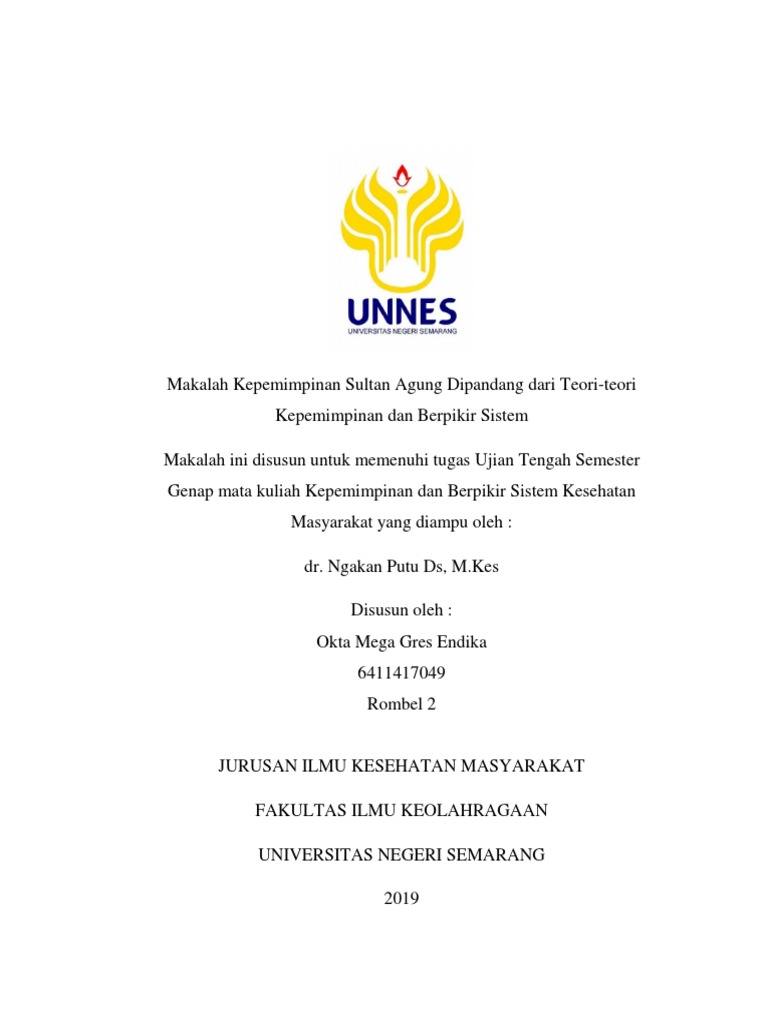 UNNES
UNIVERSITAS NEGERI SEMARANG

Makalah Kepemimpinan Sultan Agung Dipandang dari Teori-teori Kepemimpinan dan Berpikir Sistem

Makalah ini disusun untuk memenuhi tugas Ujian Tengah Semester Genap mata kuliah Kepemimpinan dan Berpikir Sistem Kesehatan Masyarakat yang diampu oleh :

dr. Ngakan Putu Ds, M.Kes

Disusun oleh :
Okta Mega Gres Endika
6411417049
Rombel 2

JURUSAN ILMU KESEHATAN MASYARAKAT

FAKULTAS ILMU KEOLAHRAGAAN

UNIVERSITAS NEGERI SEMARANG

2019